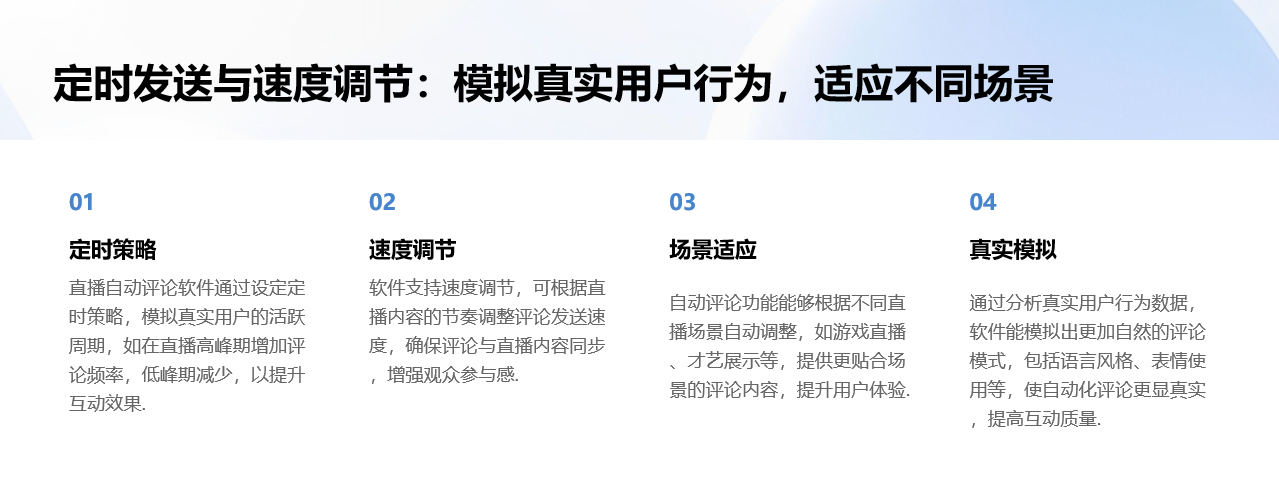 定时发送与速度调节：模拟真实用户行为，适应不同场景

01

定时策略

直播自动评论软件通过设定定时策略，模拟真实用户的活跃周期，如在直播高峰期增加评论频率，低峰期减少，以提升互动效果.

02

速度调节

软件支持速度调节，可根据直播内容的节奏调整评论发送速度，确保评论与直播内容同步，增强观众参与感.

03

场景适应

自动评论功能能够根据不同直播场景自动调整，如游戏直播、才艺展示等，提供更贴合场景的评论内容，提升用户体验.

04

真实模拟

通过分析真实用户行为数据，软件能模拟出更加自然的评论模式，包括语言风格、表情使用等，使自动化评论更显真实，提高互动质量.